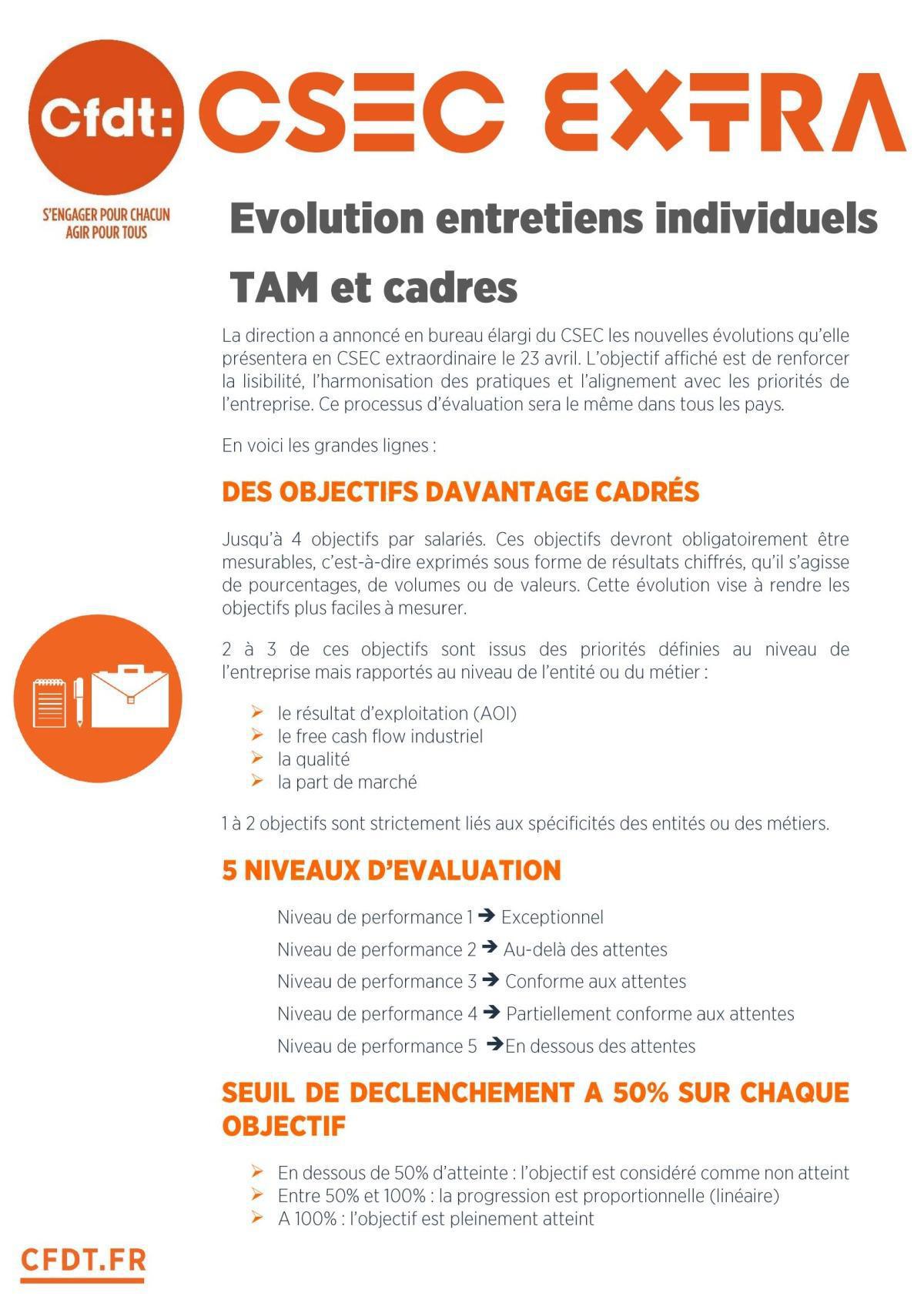 Cfdt: CSEC EXTRA

S'ENGAGER POUR CHACUN
AGIR POUR TOUS

Evolution entretiens individuels

TAM et cadres

La direction a annoncé en bureau élargi du CSEC les nouvelles évolutions qu'elle présentera en CSEC extraordinaire le 23 avril. L'objectif affiché est de renforcer la lisibilité, l'harmonisation des pratiques et l'alignement avec les priorités de l'entreprise. Ce processus d'évaluation sera le même dans tous les pays.

En voici les grandes lignes :

DES OBJECTIFS DAVANTAGE CADRÉS

Jusqu'à 4 objectifs par salariés. Ces objectifs devront obligatoirement être mesurables, c'est-à-dire exprimés sous forme de résultats chiffrés, qu'il s'agisse de pourcentages, de volumes ou de valeurs. Cette évolution vise à rendre les objectifs plus faciles à mesurer.

2 à 3 de ces objectifs sont issus des priorités définies au niveau de l'entreprise mais rapportés au niveau de l'entité ou du métier :

➢ le résultat d'exploitation (AOI)
➢ le free cash flow industriel
➢ la qualité
➢ la part de marché

1 à 2 objectifs sont strictement liés aux spécificités des entités ou des métiers.

5 NIVEAUX D'EVALUATION

Niveau de performance 1 ➔ Exceptionnel
Niveau de performance 2 ➔ Au-delà des attentes
Niveau de performance 3 ➔ Conforme aux attentes
Niveau de performance 4 ➔ Partiellement conforme aux attentes
Niveau de performance 5 ➔En dessous des attentes

SEUIL DE DECLENCHEMENT A 50% SUR CHAQUE OBJECTIF

➢ En dessous de 50% d'atteinte : l'objectif est considéré comme non atteint
➢ Entre 50% et 100% : la progression est proportionnelle (linéaire)
➢ A 100% : l'objectif est pleinement atteint

CFDT.FR